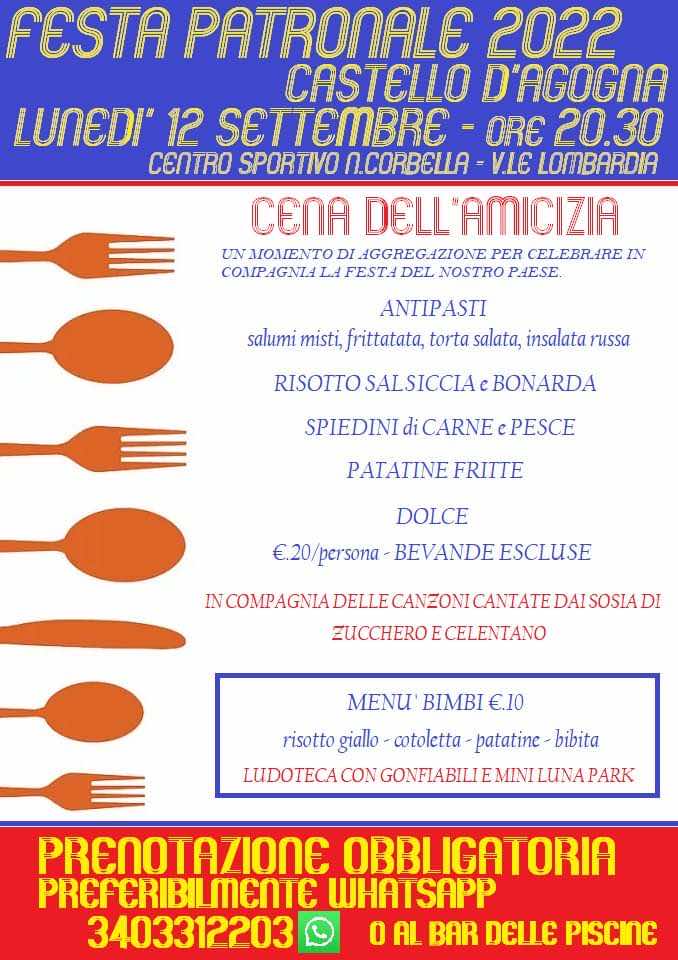 FESTA PATRONALE 2022
CASTELLO D'AGOGNA
LUNEDI' 12 SETTEMBRE - ORE 20.30
CENTRO SPORTIVO N.CORBELLA - V.LE LOMBARDIA

CENA DELL'AMICIZIA

UN MOMENTO DI AGGREGAZIONE PER CELEBRARE IN COMPAGNIA LA FESTA DEL NOSTRO PAESE.

ANTIPASTI
salumi misti, frittatata, torta salata, insalata russa

RISOTTO SALSICCIA e BONARDA

SPIEDINI di CARNE e PESCE

PATATINE FRITTE

DOLCE
€.20/persona - BEVANDE ESCLUSE

IN COMPAGNIA DELLE CANZONI CANTATE DAI SOSIA DI ZUCCHERO E CELENTANO

MENU' BIMBI €.10
risotto giallo - cotoletta - patatine - bibita
LUDOTECA CON GONFIABILI E MINI LUNA PARK

PRENOTAZIONE OBBLIGATORIA
PREFERIBILMENTE WHATSAPP
3403312203 O AL BAR DELLE PISCINE